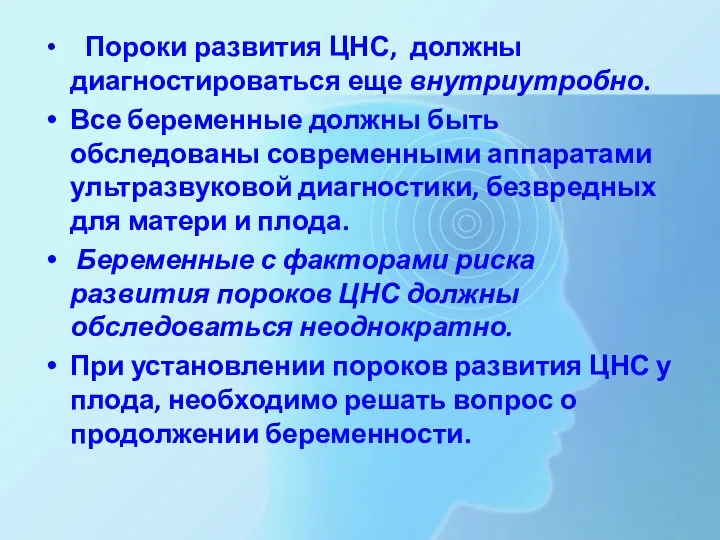 • Пороки развития ЦНС, должны диагностироваться еще внутриутробно.

• Все беременные должны быть обследованы современными аппаратами ультразвуковой диагностики, безвредных для матери и плода.

• Беременные с факторами риска развития пороков ЦНС должны обследоваться неоднократно.

• При установлении пороков развития ЦНС у плода, необходимо решать вопрос о продолжении беременности.